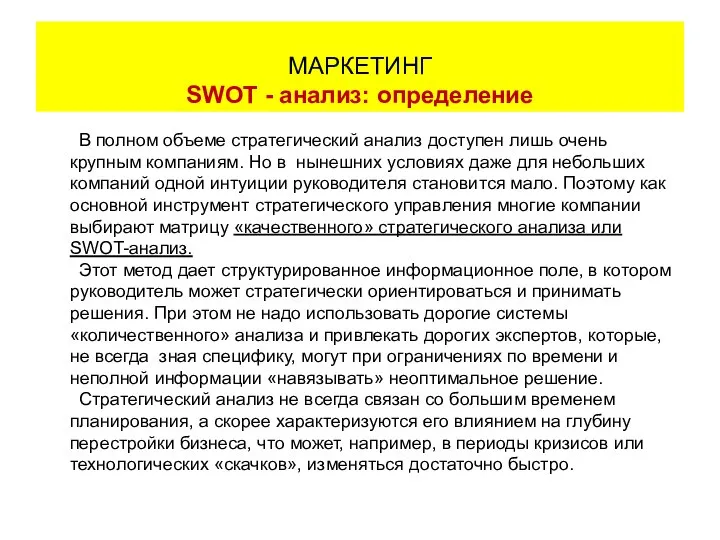 МАРКЕТИНГ
SWOT - анализ: определение

В полном объеме стратегический анализ доступен лишь очень крупным компаниям. Но в нынешних условиях даже для небольших компаний одной интуиции руководителя становится мало. Поэтому как основной инструмент стратегического управления многие компании выбирают матрицу «качественного» стратегического анализа или SWOT-анализ.

Этот метод дает структурированное информационное поле, в котором руководитель может стратегически ориентироваться и принимать решения. При этом не надо использовать дорогие системы «количественного» анализа и привлекать дорогих экспертов, которые, не всегда зная специфику, могут при ограничениях по времени и неполной информации «навязывать» неоптимальное решение.

Стратегический анализ не всегда связан со большим временем планирования, а скорее характеризуются его влиянием на глубину перестройки бизнеса, что может, например, в периоды кризисов или технологических «скачков», изменяться достаточно быстро.